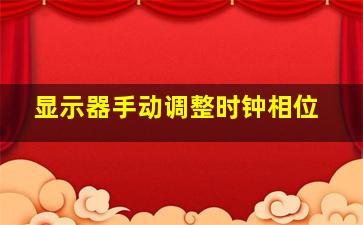 显示器手动调整时钟相位